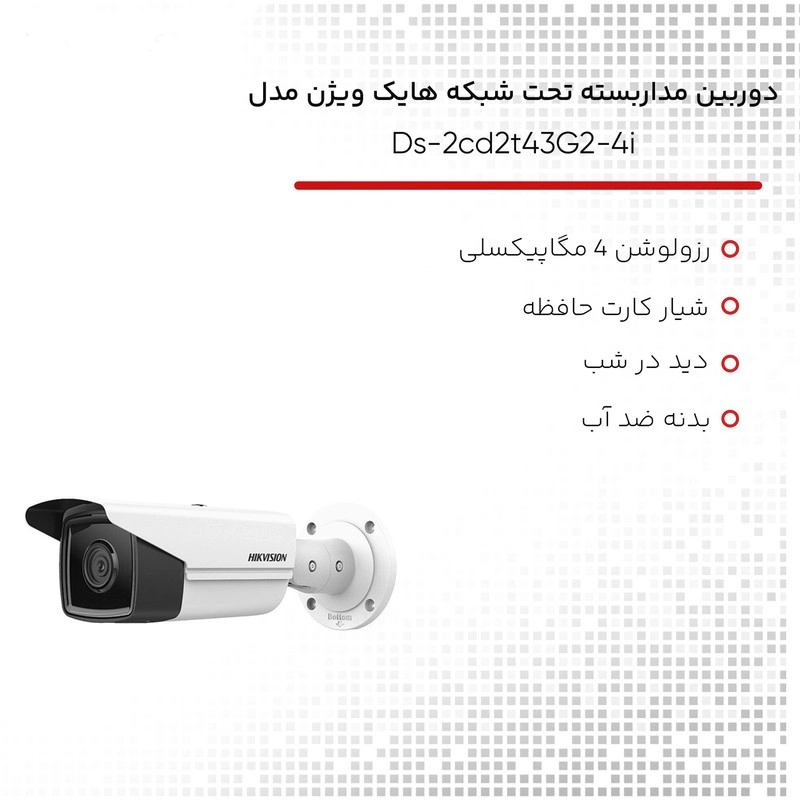 دوربین مداربسته تحت شبکه هایک ویژن مدل
Ds-2cd2t43G2-4i

رزولوشن 4 مگاپیکسلی
شیار کارت حافظه
دید در شب
بدنه ضد آب

HIKVISION
Bottom